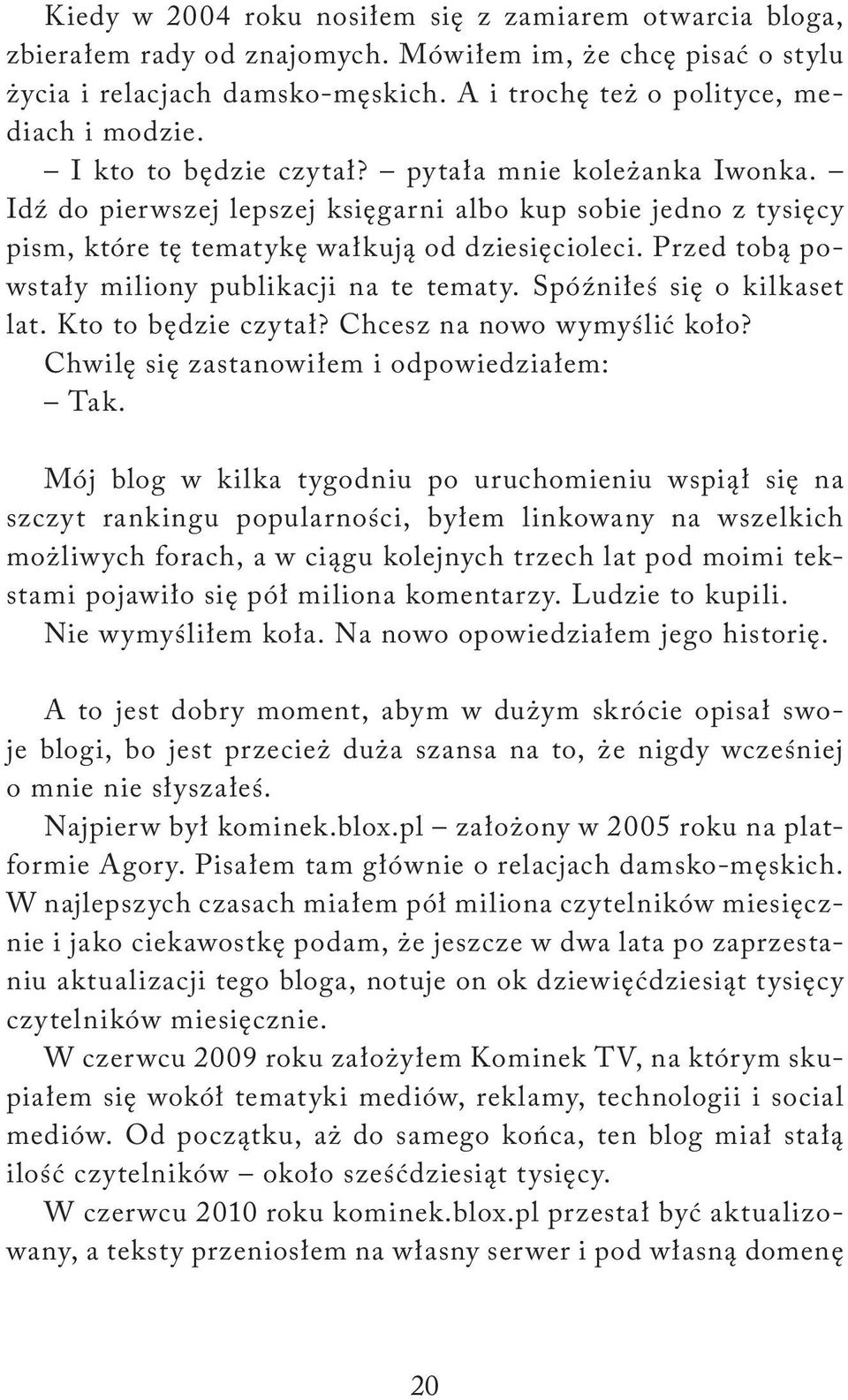 Kiedy w 2004 roku nosiłem się z zamiarem otwarcia bloga, zbierałem rady od znajomych. Mówiłem im, że chcę pisać o stylu życia i relacjach damsko-męskich. A i trochę też o polityce, mediach i modzie.

– I kto to będzie czytał? – pytała mnie koleżanka Iwonka. – Idź do pierwszej lepszej księgarni albo kup sobie jedno z tysięcy pism, które tę tematykę wałkują od dziesięcioleci. Przed tobą powstały miliony publikacji na te tematy. Spóźniłeś się o kilkaset lat. Kto to będzie czytał? Chcesz na nowo wymyślić koło?

Chwilę się zastanowiłem i odpowiedziałem:

– Tak.

Mój blog w kilka tygodniu po uruchomieniu wspiął się na szczyt rankingu popularności, byłem linkowany na wszelkich możliwych forach, a w ciągu kolejnych trzech lat pod moimi tekstami pojawiło się pół miliona komentarzy. Ludzie to kupili.

Nie wymyśliłem koła. Na nowo opowiedziałem jego historię.

A to jest dobry moment, abym w dużym skrócie opisał swoje blogi, bo jest przecież duża szansa na to, że nigdy wcześniej o mnie nie słyszałeś.

Najpierw był kominek.blox.pl – założony w 2005 roku na platformie Agory. Pisałem tam głównie o relacjach damsko-męskich. W najlepszych czasach miałem pół miliona czytelników miesięcznie i jako ciekawostkę podam, że jeszcze w dwa lata po zaprzestaniu aktualizacji tego bloga, notuje on ok dziewięćdziesiąt tysięcy czytelników miesięcznie.

W czerwcu 2009 roku założyłem Kominek TV, na którym skupiałem się wokół tematyki mediów, reklamy, technologii i social mediów. Od początku, aż do samego końca, ten blog miał stałą ilość czytelników – około sześćdziesiąt tysięcy.

W czerwcu 2010 roku kominek.blox.pl przestał być aktualizowany, a teksty przeniosłem na własny serwer i pod własną domenę

20